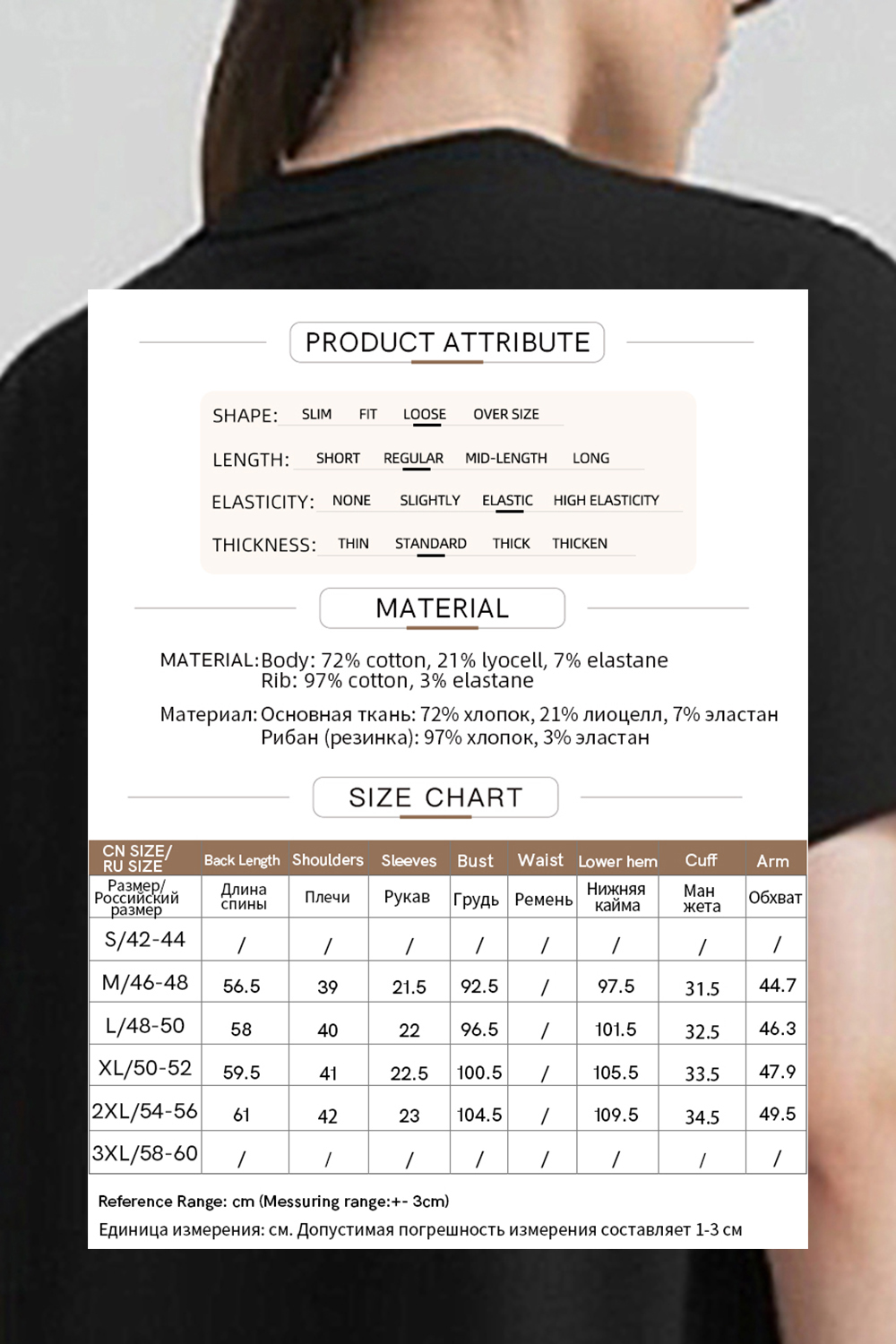 PRODUCT ATTRIBUTE

SHAPE: SLIM FIT LOOSE OVER SIZE

LENGTH: SHORT REGULAR MID-LENGTH LONG

ELASTICITY: NONE SLIGHTLY ELASTIC HIGH ELASTICITY

THICKNESS: THIN STANDARD THICK THICKEN

MATERIAL

MATERIAL: Body: 72% cotton, 21% lyocell, 7% elastane
Rib: 97% cotton, 3% elastane

Материал: Основная ткань: 72% хлопок, 21% лиоцелл, 7% эластан
Рибан (резинка): 97% хлопок, 3% эластан

SIZE CHART

| CN SIZE/ RU SIZE | Back Length | Shoulders | Sleeves | Bust | Waist | Lower hem | Cuff | Arm |
|---|---|---|---|---|---|---|---|---|
| Размер/ Российский размер | Длина спины | Плечи | Рукав | Грудь | Ремень | Нижняя кайма | Ман жета | Обхват |
| S/42-44 | / | / | / | / | / | / | / | / |
| M/46-48 | 56.5 | 39 | 21.5 | 92.5 | / | 97.5 | 31.5 | 44.7 |
| L/48-50 | 58 | 40 | 22 | 96.5 | / | 101.5 | 32.5 | 46.3 |
| XL/50-52 | 59.5 | 41 | 22.5 | 100.5 | / | 105.5 | 33.5 | 47.9 |
| 2XL/54-56 | 61 | 42 | 23 | 104.5 | / | 109.5 | 34.5 | 49.5 |
| 3XL/58-60 | / | / | / | / | / | / | / | / |

Reference Range: cm (Messuring range:+- 3cm)
Единица измерения: см. Допустимая погрешность измерения составляет 1-3 см